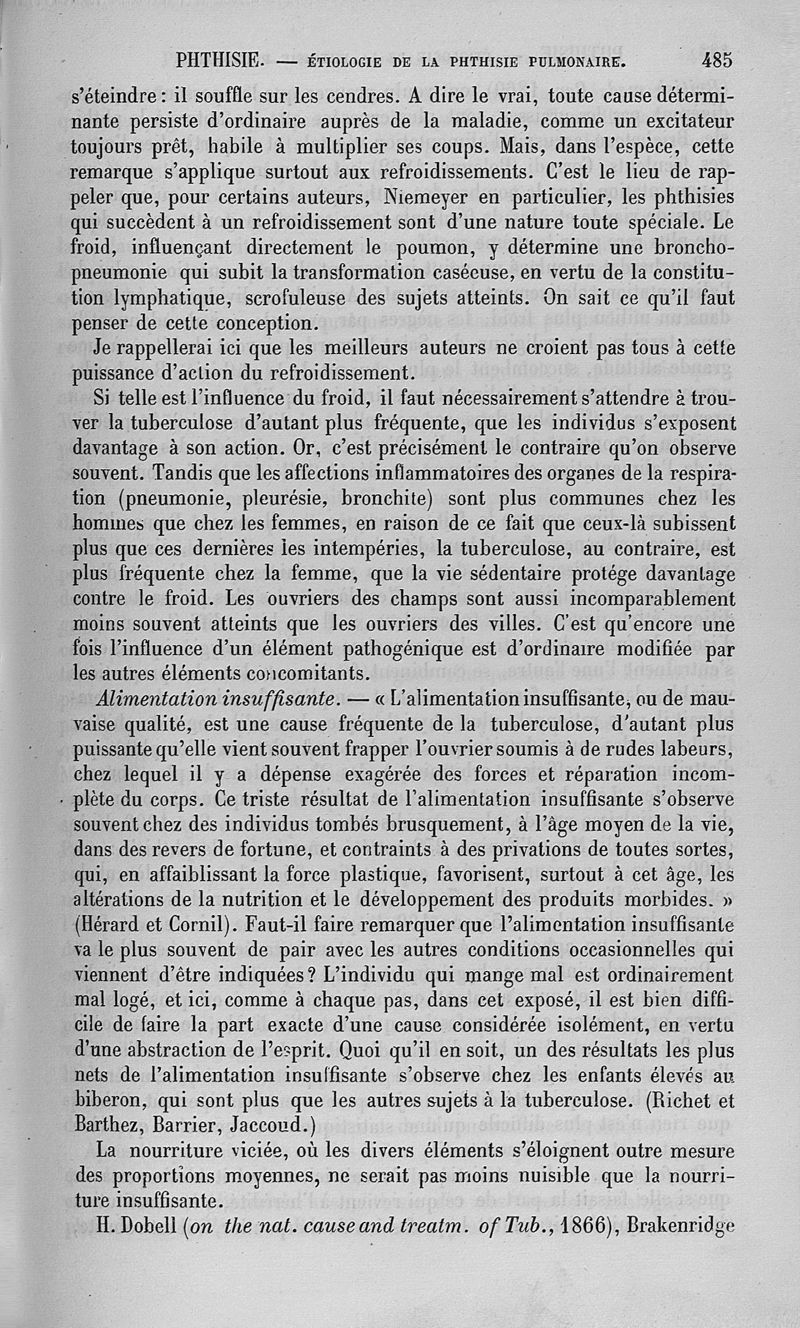 PHTHISIE. — ÉTIOLOGIE DE LA PHTHISIE PULMONAIRE. 485

s'éteindre : il souffle sur les cendres. A dire le vrai, toute cause déterminante persiste d'ordinaire auprès de la maladie, comme un excitateur toujours prêt, habile à multiplier ses coups. Mais, dans l'espèce, cette remarque s'applique surtout aux refroidissements. C'est le lieu de rappeler que, pour certains auteurs, Niemeyer en particulier, les phthisies qui succèdent à un refroidissement sont d'une nature toute spéciale. Le froid, influençant directement le poumon, y détermine une bronchopneumonie qui subit la transformation caséeuse, en vertu de la constitution lymphatique, scrofuleuse des sujets atteints. On sait ce qu'il faut penser de cette conception.

Je rappellerai ici que les meilleurs auteurs ne croient pas tous à cette puissance d'action du refroidissement.

Si telle est l'influence du froid, il faut nécessairement s'attendre à trouver la tuberculose d'autant plus fréquente, que les individus s'exposent davantage à son action. Or, c'est précisément le contraire qu'on observe souvent. Tandis que les affections inflammatoires des organes de la respiration (pneumonie, pleurésie, bronchite) sont plus communes chez les hommes que chez les femmes, en raison de ce fait que ceux-là subissent plus que ces dernières les intempéries, la tuberculose, au contraire, est plus fréquente chez la femme, que la vie sédentaire protége davantage contre le froid. Les ouvriers des champs sont aussi incomparablement moins souvent atteints que les ouvriers des villes. C'est qu'encore une fois l'influence d'un élément pathogénique est d'ordinaire modifiée par les autres éléments concomitants.

Alimentation insuffisante. — « L'alimentation insuffisante, ou de mauvaise qualité, est une cause fréquente de la tuberculose, d'autant plus puissante qu'elle vient souvent frapper l'ouvrier soumis à de rudes labeurs, chez lequel il y a dépense exagérée des forces et réparation incomplète du corps. Ce triste résultat de l'alimentation insuffisante s'observe souvent chez des individus tombés brusquement, à l'âge moyen de la vie, dans des revers de fortune, et contraints à des privations de toutes sortes, qui, en affaiblissant la force plastique, favorisent, surtout à cet âge, les altérations de la nutrition et le développement des produits morbides. » (Hérard et Cornil). Faut-il faire remarquer que l'alimentation insuffisante va le plus souvent de pair avec les autres conditions occasionnelles qui viennent d'être indiquées ? L'individu qui mange mal est ordinairement mal logé, et ici, comme à chaque pas, dans cet exposé, il est bien difficile de faire la part exacte d'une cause considérée isolément, en vertu d'une abstraction de l'esprit. Quoi qu'il en soit, un des résultats les plus nets de l'alimentation insuffisante s'observe chez les enfants élevés au biberon, qui sont plus que les autres sujets à la tuberculose. (Richet et Barthez, Barrier, Jaccoud.)

La nourriture viciée, où les divers éléments s'éloignent outre mesure des proportions moyennes, ne serait pas moins nuisible que la nourriture insuffisante.

H. Dobell (on the nat. cause and treatm. of Tub., 1866), Brakenridge